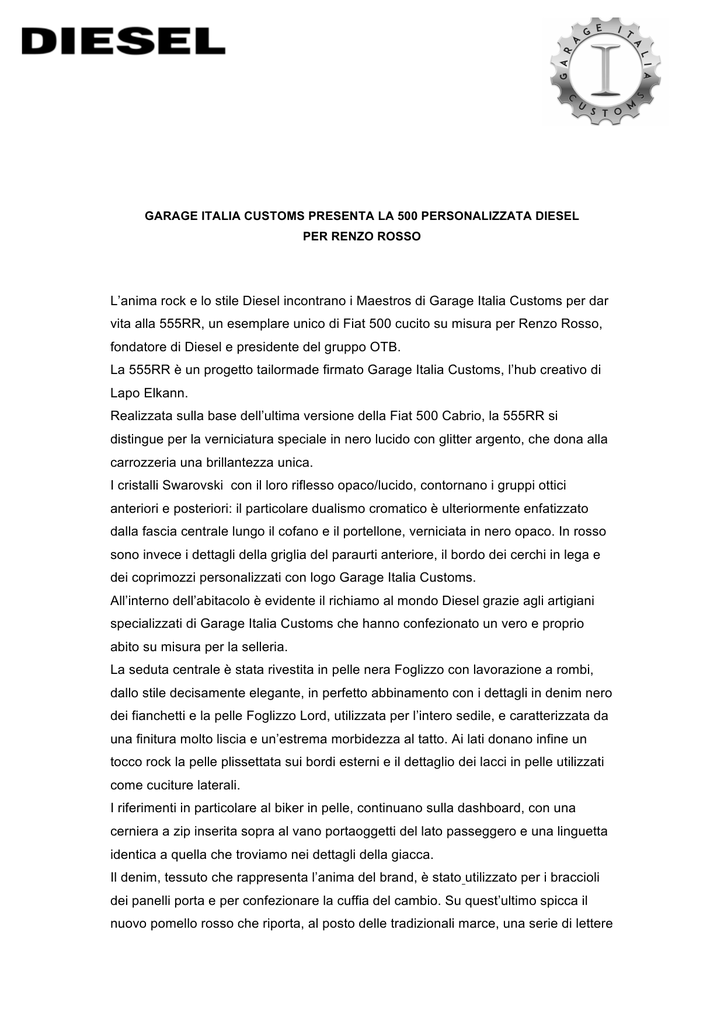 DIESEL

GARAGE ITALIA CUSTOMS

GARAGE ITALIA CUSTOMS PRESENTA LA 500 PERSONALIZZATA DIESEL PER RENZO ROSSO

L'anima rock e lo stile Diesel incontrano i Maestros di Garage Italia Customs per dar vita alla 555RR, un esemplare unico di Fiat 500 cucito su misura per Renzo Rosso, fondatore di Diesel e presidente del gruppo OTB.
La 555RR è un progetto tailormade firmato Garage Italia Customs, l'hub creativo di Lapo Elkann.
Realizzata sulla base dell'ultima versione della Fiat 500 Cabrio, la 555RR si distingue per la verniciatura speciale in nero lucido con glitter argento, che dona alla carrozzeria una brillantezza unica.
I cristalli Swarovski con il loro riflesso opaco/lucido, contornano i gruppi ottici anteriori e posteriori: il particolare dualismo cromatico è ulteriormente enfatizzato dalla fascia centrale lungo il cofano e il portellone, verniciata in nero opaco. In rosso sono invece i dettagli della griglia del paraurti anteriore, il bordo dei cerchi in lega e dei coprimozzi personalizzati con logo Garage Italia Customs.
All'interno dell'abitacolo è evidente il richiamo al mondo Diesel grazie agli artigiani specializzati di Garage Italia Customs che hanno confezionato un vero e proprio abito su misura per la selleria.
La seduta centrale è stata rivestita in pelle nera Foglizzo con lavorazione a rombi, dallo stile decisamente elegante, in perfetto abbinamento con i dettagli in denim nero dei fianchetti e la pelle Foglizzo Lord, utilizzata per l'intero sedile, e caratterizzata da una finitura molto liscia e un'estrema morbidezza al tatto. Ai lati donano infine un tocco rock la pelle plissettata sui bordi esterni e il dettaglio dei lacci in pelle utilizzati come cuciture laterali.
I riferimenti in particolare al biker in pelle, continuano sulla dashboard, con una cerniera a zip inserita sopra al vano portaoggetti del lato passeggero e una linguetta identica a quella che troviamo nei dettagli della giacca.
Il denim, tessuto che rappresenta l'anima del brand, è stato utilizzato per i braccioli dei panelli porta e per confezionare la cuffia del cambio. Su quest'ultimo spicca il nuovo pomello rosso che riporta, al posto delle tradizionali marce, una serie di lettere